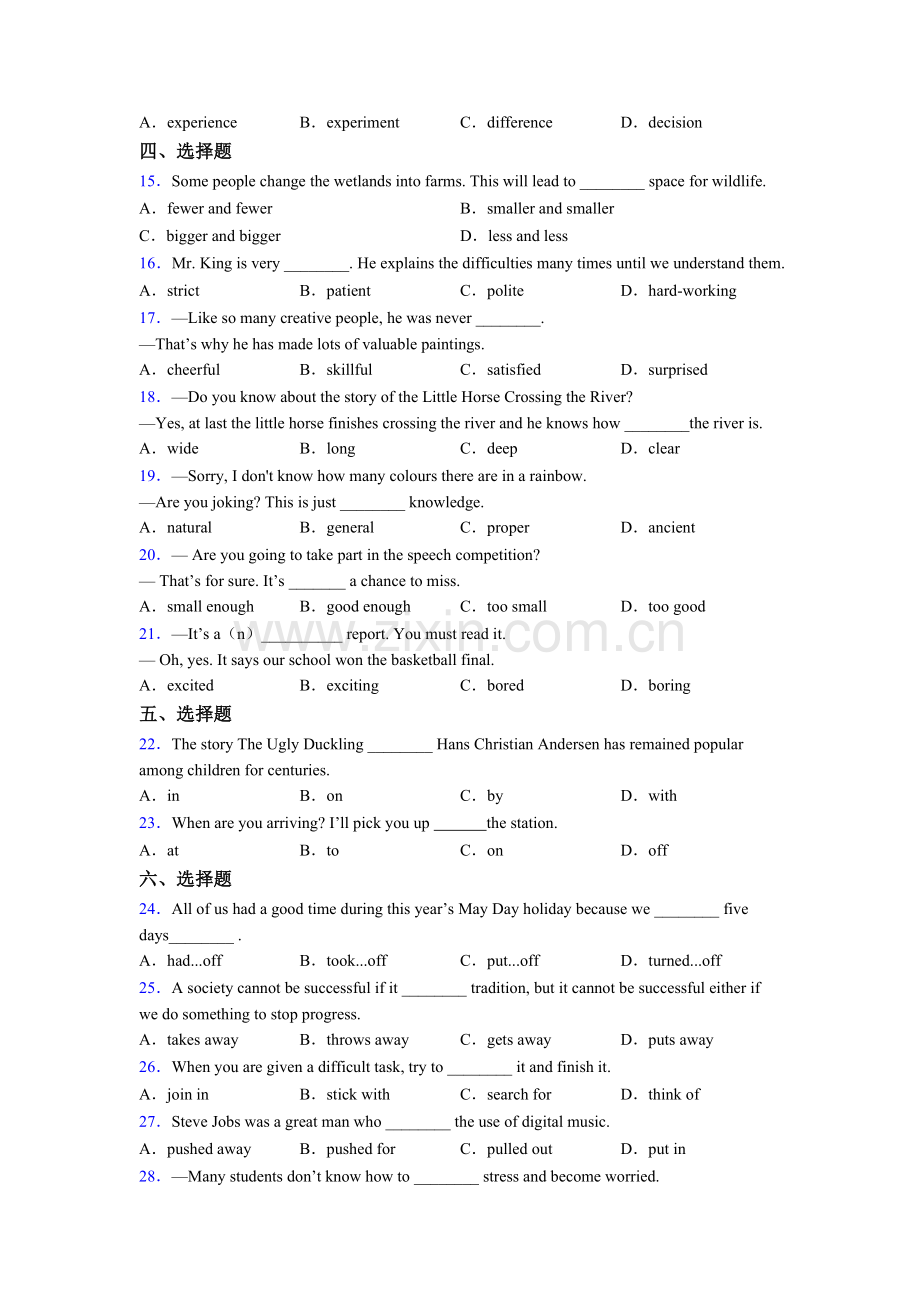 A．experience B．experiment C．difference D．decision

四、选择题

15．Some people change the wetlands into farms. This will lead to ____ space for wildlife.

A．fewer and fewer B．smaller and smaller

C．bigger and bigger D．less and less

16．Mr. King is very ____. He explains the difficulties many times until we understand them.

A．strict B．patient C．polite D．hard-working

17．—Like so many creative people, he was never ____.

—That's why he has made lots of valuable paintings.

A．cheerful B．skillful C．satisfied D．surprised

18．—Do you know about the story of the Little Horse Crossing the River?

—Yes, at last the little horse finishes crossing the river and he knows how ____the river is.

A．wide B．long C．deep D．clear

19．—Sorry, I don't know how many colours there are in a rainbow.

—Are you joking? This is just ____ knowledge.

A．natural B．general C．proper D．ancient

20．— Are you going to take part in the speech competition?

— That's for sure. It's ____ a chance to miss.

A．small enough B．good enough C．too small D．too good

21．—It's a（n）____ report. You must read it.

— Oh, yes. It says our school won the basketball final.

A．excited B．exciting C．bored D．boring

五、选择题

22．The story The Ugly Duckling ____ Hans Christian Andersen has remained popular among children for centuries.

A．in B．on C．by D．with

23．When are you arriving? I'll pick you up ____the station.

A．at B．to C．on D．off

六、选择题

24．All of us had a good time during this year's May Day holiday because we ____ five days____ .

A．had...off B．took...off C．put...off D．turned...off

25．A society cannot be successful if it ____ tradition, but it cannot be successful either if we do something to stop progress.

A．takes away B．throws away C．gets away D．puts away

26．When you are given a difficult task, try to ____ it and finish it.

A．join in B．stick with C．search for D．think of

27．Steve Jobs was a great man who ____ the use of digital music.

A．pushed away B．pushed for C．pulled out D．put in

28．—Many students don't know how to ____ stress and become worried.

www.zixin.com.cn